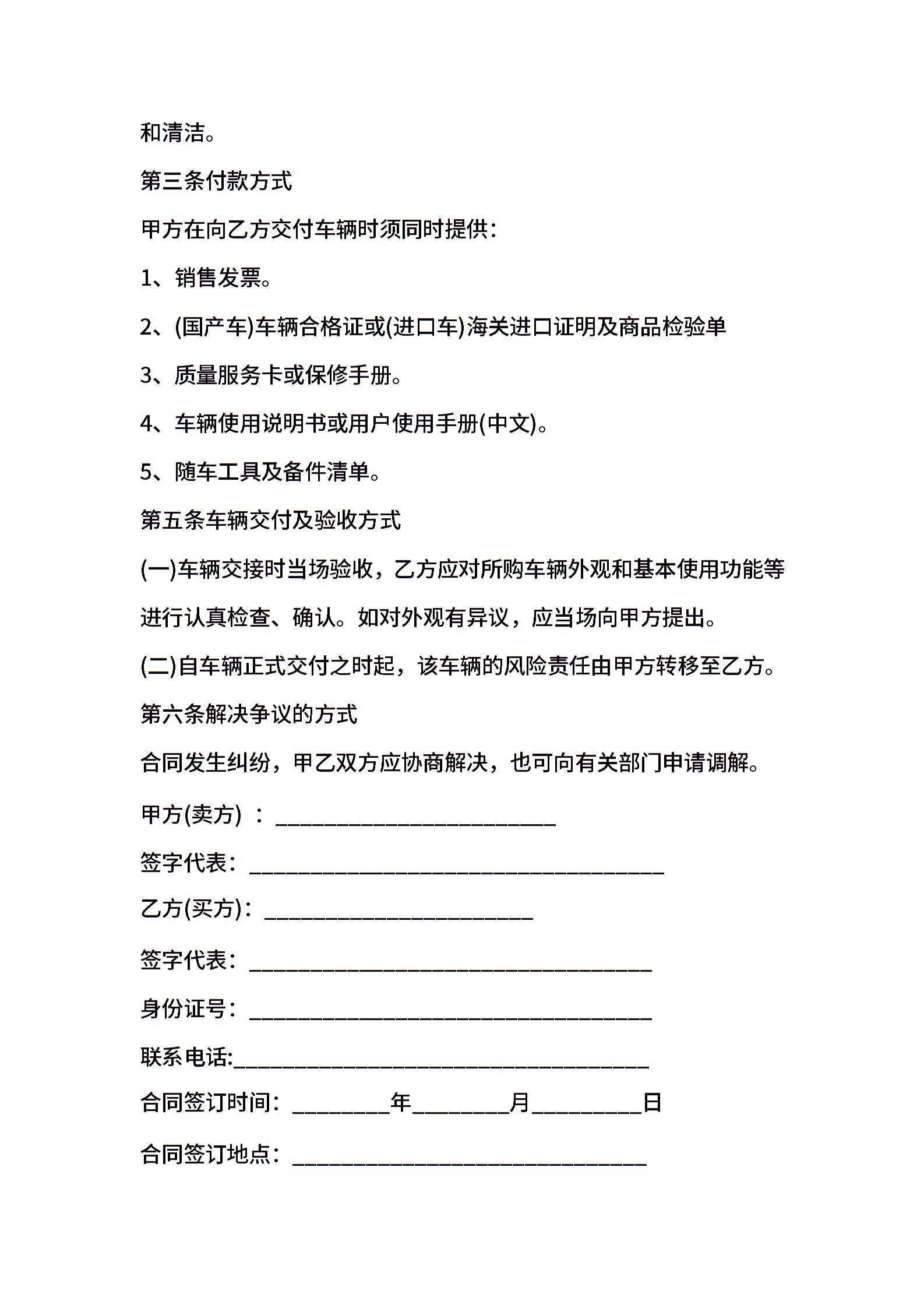 和清洁。

第三条付款方式

甲方在向乙方交付车辆时须同时提供：

1、销售发票。

2、(国产车)车辆合格证或(进口车)海关进口证明及商品检验单

3、质量服务卡或保修手册。

4、车辆使用说明书或用户使用手册(中文)。

5、随车工具及备件清单。

第五条车辆交付及验收方式

(一)车辆交接时当场验收，乙方应对所购车辆外观和基本使用功能等进行认真检查、确认。如对外观有异议，应当场向甲方提出。

(二)自车辆正式交付之时起，该车辆的风险责任由甲方转移至乙方。

第六条解决争议的方式

合同发生纠纷，甲乙双方应协商解决，也可向有关部门申请调解。

甲方(卖方) ：________________________

签字代表：____________________________________

乙方(买方)：_______________________

签字代表：___________________________________

身份证号：___________________________________

联系电话:____________________________________

合同签订时间：________年________月_________日

合同签订地点：_______________________________